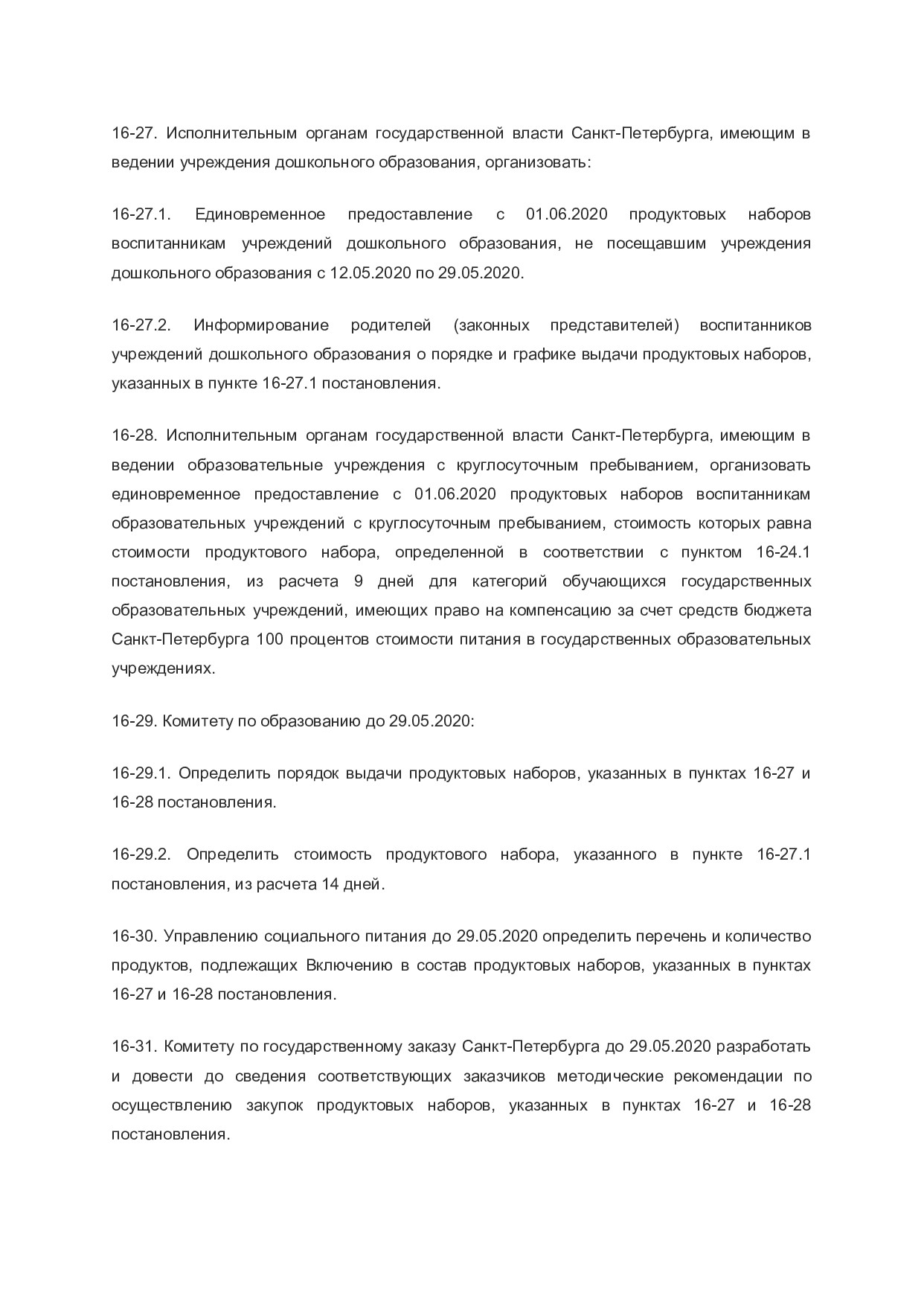 16-27. Исполнительным органам государственной власти Санкт-Петербурга, имеющим в ведении учреждения дошкольного образования, организовать:

16-27.1. Единовременное предоставление с 01.06.2020 продуктовых наборов воспитанникам учреждений дошкольного образования, не посещавшим учреждения дошкольного образования с 12.05.2020 по 29.05.2020.

16-27.2. Информирование родителей (законных представителей) воспитанников учреждений дошкольного образования о порядке и графике выдачи продуктовых наборов, указанных в пункте 16-27.1 постановления.

16-28. Исполнительным органам государственной власти Санкт-Петербурга, имеющим в ведении образовательные учреждения с круглосуточным пребыванием, организовать единовременное предоставление с 01.06.2020 продуктовых наборов воспитанникам образовательных учреждений с круглосуточным пребыванием, стоимость которых равна стоимости продуктового набора, определенной в соответствии с пунктом 16-24.1 постановления, из расчета 9 дней для категорий обучающихся государственных образовательных учреждений, имеющих право на компенсацию за счет средств бюджета Санкт-Петербурга 100 процентов стоимости питания в государственных образовательных учреждениях.

16-29. Комитету по образованию до 29.05.2020:

16-29.1. Определить порядок выдачи продуктовых наборов, указанных в пунктах 16-27 и 16-28 постановления.

16-29.2. Определить стоимость продуктового набора, указанного в пункте 16-27.1 постановления, из расчета 14 дней.

16-30. Управлению социального питания до 29.05.2020 определить перечень и количество продуктов, подлежащих Включению в состав продуктовых наборов, указанных в пунктах 16-27 и 16-28 постановления.

16-31. Комитету по государственному заказу Санкт-Петербурга до 29.05.2020 разработать и довести до сведения соответствующих заказчиков методические рекомендации по осуществлению закупок продуктовых наборов, указанных в пунктах 16-27 и 16-28 постановления.